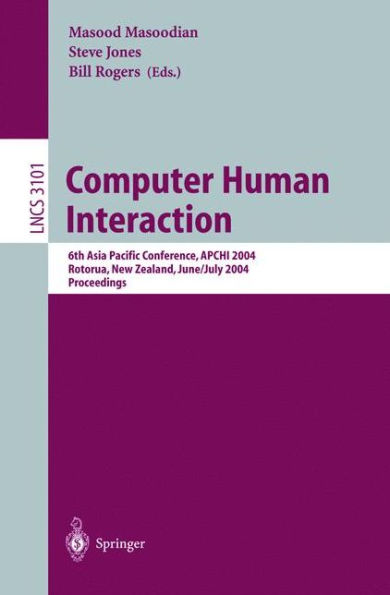 Masood Masoodian
Steve Jones
Bill Rogers (Eds.)

LNCS 3101

Computer Human Interaction

6th Asia Pacific Conference, APCHI 2004
Rotorua, New Zealand, June/July 2004
Proceedings

Springer